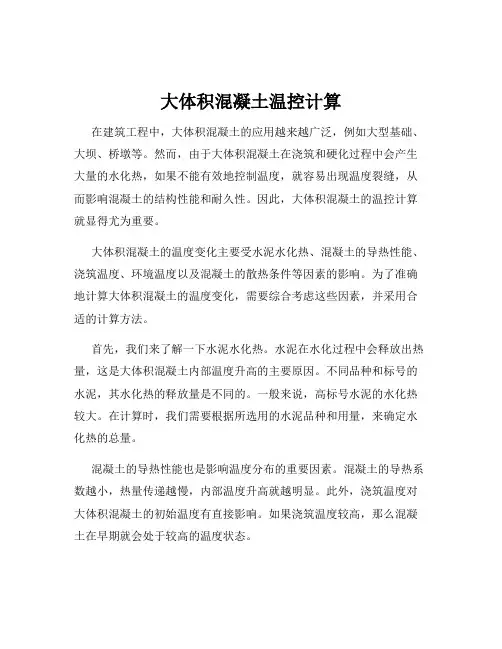 大体积混凝土温控计算

在建筑工程中，大体积混凝土的应用越来越广泛，例如大型基础、大坝、桥墩等。然而，由于大体积混凝土在浇筑和硬化过程中会产生大量的水化热，如果不能有效地控制温度，就容易出现温度裂缝，从而影响混凝土的结构性能和耐久性。因此，大体积混凝土的温控计算就显得尤为重要。

大体积混凝土的温度变化主要受水泥水化热、混凝土的导热性能、浇筑温度、环境温度以及混凝土的散热条件等因素的影响。为了准确地计算大体积混凝土的温度变化，需要综合考虑这些因素，并采用合适的计算方法。

首先，我们来了解一下水泥水化热。水泥在水化过程中会释放出热量，这是大体积混凝土内部温度升高的主要原因。不同品种和标号的水泥，其水化热的释放量是不同的。一般来说，高标号水泥的水化热较大。在计算时，我们需要根据所选用的水泥品种和用量，来确定水化热的总量。

混凝土的导热性能也是影响温度分布的重要因素。混凝土的导热系数越小，热量传递越慢，内部温度升高就越明显。此外，浇筑温度对大体积混凝土的初始温度有直接影响。如果浇筑温度较高，那么混凝土在早期就会处于较高的温度状态。